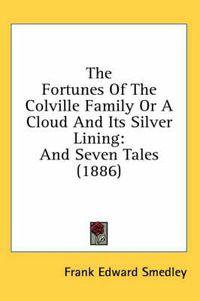 The Fortunes Of The Colville Family Or A Cloud And Its Silver Lining: And Seven Tales (1886)

Frank Edward Smedley